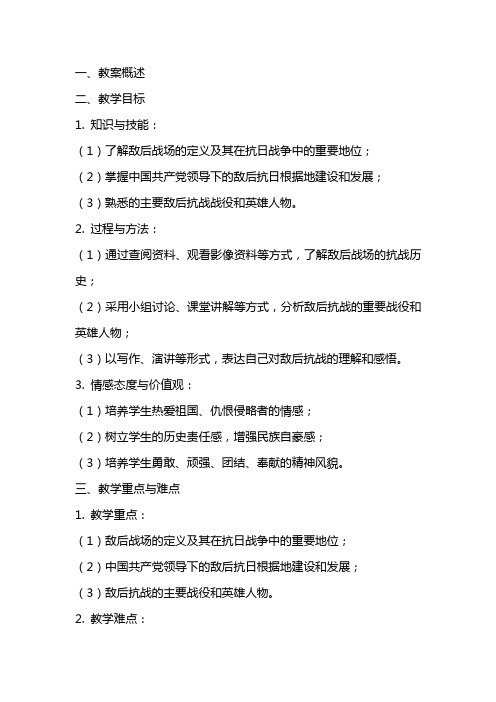 一、教案概述

二、教学目标

1. 知识与技能：

（1）了解敌后战场的定义及其在抗日战争中的重要地位；

（2）掌握中国共产党领导下的敌后抗日根据地建设和发展；

（3）熟悉的主要敌后抗战战役和英雄人物。

2. 过程与方法：

（1）通过查阅资料、观看影像资料等方式，了解敌后战场的抗战历史；

（2）采用小组讨论、课堂讲解等方式，分析敌后抗战的重要战役和英雄人物；

（3）以写作、演讲等形式，表达自己对敌后抗战的理解和感悟。

3. 情感态度与价值观：

（1）培养学生热爱祖国、仇恨侵略者的情感；

（2）树立学生的历史责任感，增强民族自豪感；

（3）培养学生勇敢、顽强、团结、奉献的精神风貌。

三、教学重点与难点

1. 教学重点：

（1）敌后战场的定义及其在抗日战争中的重要地位；

（2）中国共产党领导下的敌后抗日根据地建设和发展；

（3）敌后抗战的主要战役和英雄人物。

2. 教学难点：